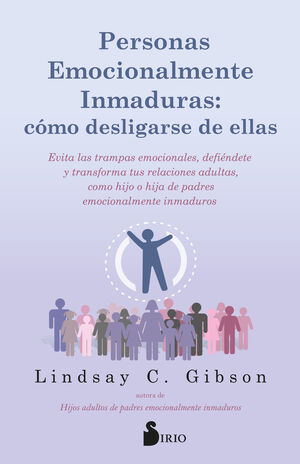 Personas Emocionalmente Inmaduras: cómo desligarse de ellas

Evita las trampas emocionales, defiéndete y transforma tus relaciones adultas, como hijo o hija de padres emocionalmente inmaduros

Lindsay C. Gibson

autora de
Hijos adultos de padres emocionalmente inmaduros

SIRIO